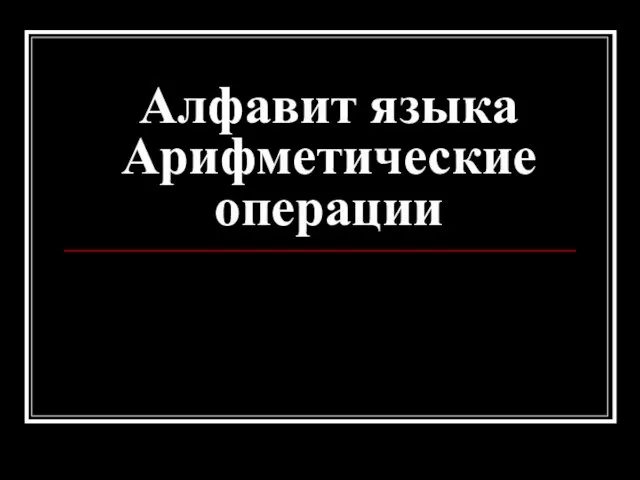 Алфавит языка Арифметические операции